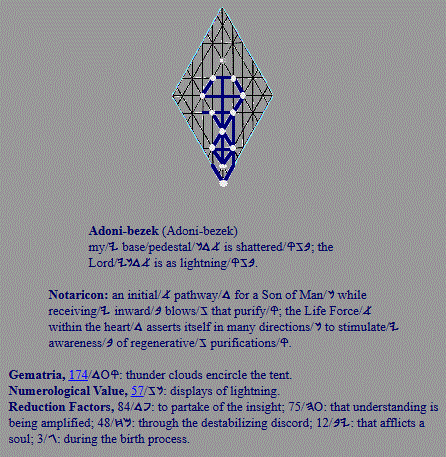 **Adoni-bezek** (Adoni-bezek)
my/𐤉 base/pedestal/𐤍𐤃𐤀 is shattered/𐤒𐤆𐤁; the Lord/𐤉𐤍𐤃𐤀 is as lightning/𐤒𐤆𐤁.

**Notaricon:** an initial/𐤀 pathway/𐤃 for a Son of Man/𐤍 while receiving/𐤉 inward/𐤁 blows/𐤆 that purify/𐤒; the Life Force/𐤀 within the heart/𐤃 asserts itself in many directions/𐤍 to stimulate/𐤉 awareness/𐤁 of regenerative/𐤆 purifications/𐤒.

**Gematria,** 174/𐤃𐤏𐤒: thunder clouds encircle the tent.
**Numerological Value,** 57/𐤆𐤍: displays of lightning.
**Reduction Factors,** 84/𐤃𐤐: to partake of the insight; 75/𐤄𐤏: that understanding is being amplified; 48/𐤇𐤌: through the destabilizing discord; 12/𐤁𐤉: that afflicts a soul; 3/𐤂: during the birth process.